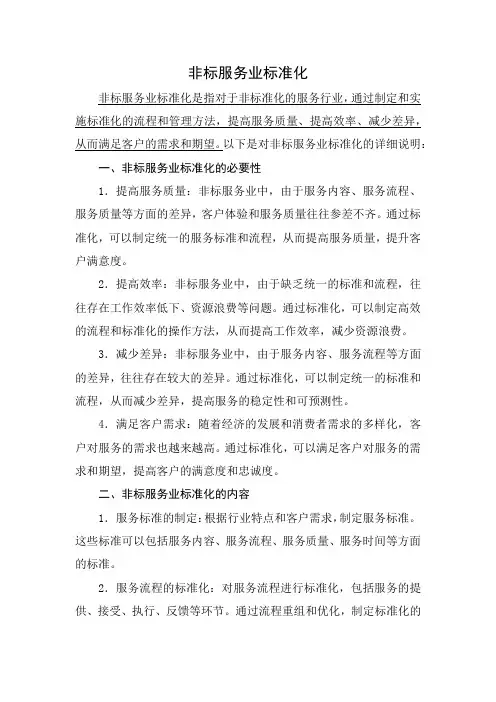 非标服务业标准化

非标服务业标准化是指对于非标准化的服务行业，通过制定和实施标准化的流程和管理方法，提高服务质量、提高效率、减少差异，从而满足客户的需求和期望。以下是对非标服务业标准化的详细说明：

一、非标服务业标准化的必要性

1．提高服务质量：非标服务业中，由于服务内容、服务流程、服务质量等方面的差异，客户体验和服务质量往往参差不齐。通过标准化，可以制定统一的服务标准和流程，从而提高服务质量，提升客户满意度。

2．提高效率：非标服务业中，由于缺乏统一的标准和流程，往往存在工作效率低下、资源浪费等问题。通过标准化，可以制定高效的流程和标准化的操作方法，从而提高工作效率，减少资源浪费。

3．减少差异：非标服务业中，由于服务内容、服务流程等方面的差异，往往存在较大的差异。通过标准化，可以制定统一的标准和流程，从而减少差异，提高服务的稳定性和可预测性。

4．满足客户需求：随着经济的发展和消费者需求的多样化，客户对服务的需求也越来越高。通过标准化，可以满足客户对服务的需求和期望，提高客户的满意度和忠诚度。

二、非标服务业标准化的内容

1．服务标准的制定：根据行业特点和客户需求，制定服务标准。这些标准可以包括服务内容、服务流程、服务质量、服务时间等方面的标准。

2．服务流程的标准化：对服务流程进行标准化，包括服务的提供、接受、执行、反馈等环节。通过流程重组和优化，制定标准化的